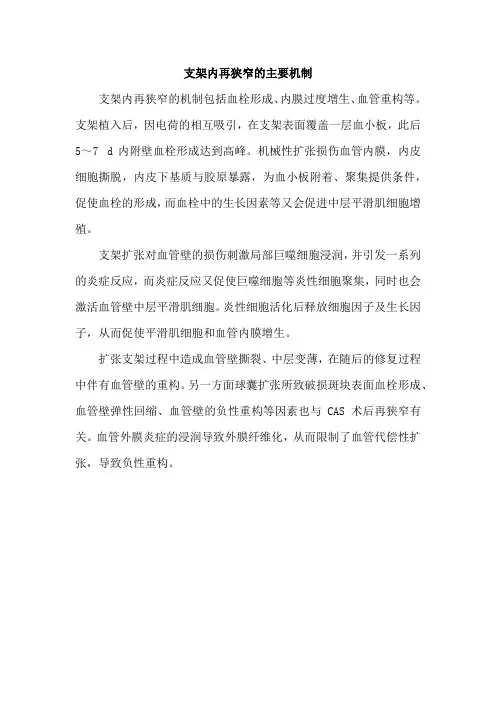 支架内再狭窄的主要机制

支架内再狭窄的机制包括血栓形成、内膜过度增生、血管重构等。支架植入后，因电荷的相互吸引，在支架表面覆盖一层血小板，此后 5～7 d 内附壁血栓形成达到高峰。机械性扩张损伤血管内膜，内皮细胞撕脱，内皮下基质与胶原暴露，为血小板附着、聚集提供条件，促使血栓的形成，而血栓中的生长因素等又会促进中层平滑肌细胞增殖。

支架扩张对血管壁的损伤刺激局部巨噬细胞浸润，并引发一系列的炎症反应，而炎症反应又促使巨噬细胞等炎性细胞聚集，同时也会激活血管壁中层平滑肌细胞。炎性细胞活化后释放细胞因子及生长因子，从而促使平滑肌细胞和血管内膜增生。

扩张支架过程中造成血管壁撕裂、中层变薄，在随后的修复过程中伴有血管壁的重构。另一方面球囊扩张所致破损斑块表面血栓形成、血管壁弹性回缩、血管壁的负性重构等因素也与 CAS 术后再狭窄有关。血管外膜炎症的浸润导致外膜纤维化，从而限制了血管代偿性扩张，导致负性重构。